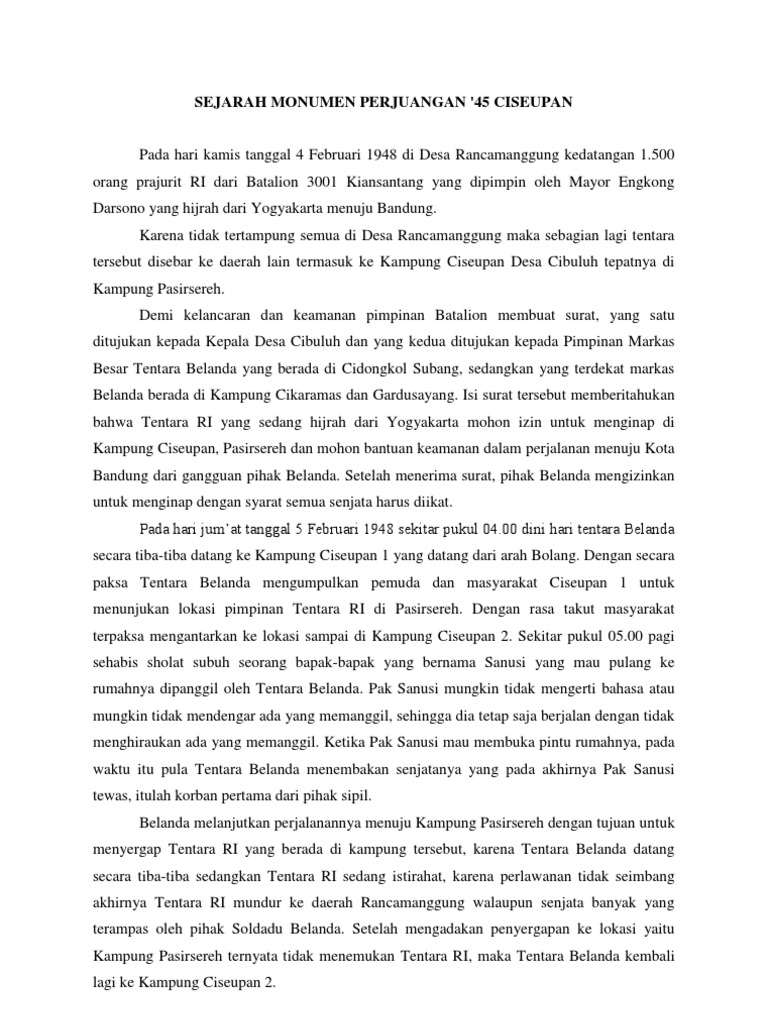 SEJARAH MONUMEN PERJUANGAN '45 CISEUPAN

Pada hari kamis tanggal 4 Februari 1948 di Desa Rancamanggung kedatangan 1.500 orang prajurit RI dari Batalion 3001 Kiansantang yang dipimpin oleh Mayor Engkong Darsono yang hijrah dari Yogyakarta menuju Bandung.

Karena tidak tertampung semua di Desa Rancamanggung maka sebagian lagi tentara tersebut disebar ke daerah lain termasuk ke Kampung Ciseupan Desa Cibuluh tepatnya di Kampung Pasirsereh.

Demi kelancaran dan keamanan pimpinan Batalion membuat surat, yang satu ditujukan kepada Kepala Desa Cibuluh dan yang kedua ditujukan kepada Pimpinan Markas Besar Tentara Belanda yang berada di Cidongkol Subang, sedangkan yang terdekat markas Belanda berada di Kampung Cikaramas dan Gardusayang. Isi surat tersebut memberitahukan bahwa Tentara RI yang sedang hijrah dari Yogyakarta mohon izin untuk menginap di Kampung Ciseupan, Pasirsereh dan mohon bantuan keamanan dalam perjalanan menuju Kota Bandung dari gangguan pihak Belanda. Setelah menerima surat, pihak Belanda mengizinkan untuk menginap dengan syarat semua senjata harus diikat.

Pada hari jum'at tanggal 5 Februari 1948 sekitar pukul 04.00 dini hari tentara Belanda secara tiba-tiba datang ke Kampung Ciseupan 1 yang datang dari arah Bolang. Dengan secara paksa Tentara Belanda mengumpulkan pemuda dan masyarakat Ciseupan 1 untuk menunjukan lokasi pimpinan Tentara RI di Pasirsereh. Dengan rasa takut masyarakat terpaksa mengantarkan ke lokasi sampai di Kampung Ciseupan 2. Sekitar pukul 05.00 pagi sehabis sholat subuh seorang bapak-bapak yang bernama Sanusi yang mau pulang ke rumahnya dipanggil oleh Tentara Belanda. Pak Sanusi mungkin tidak mengerti bahasa atau mungkin tidak mendengar ada yang memanggil, sehingga dia tetap saja berjalan dengan tidak menghiraukan ada yang memanggil. Ketika Pak Sanusi mau membuka pintu rumahnya, pada waktu itu pula Tentara Belanda menembakan senjatanya yang pada akhirnya Pak Sanusi tewas, itulah korban pertama dari pihak sipil.

Belanda melanjutkan perjalanannya menuju Kampung Pasirsereh dengan tujuan untuk menyergap Tentara RI yang berada di kampung tersebut, karena Tentara Belanda datang secara tiba-tiba sedangkan Tentara RI sedang istirahat, karena perlawanan tidak seimbang akhirnya Tentara RI mundur ke daerah Rancamanggung walaupun senjata banyak yang terampas oleh pihak Soldadu Belanda. Setelah mengadakan penyergapan ke lokasi yaitu Kampung Pasirsereh ternyata tidak menemukan Tentara RI, maka Tentara Belanda kembali lagi ke Kampung Ciseupan 2.